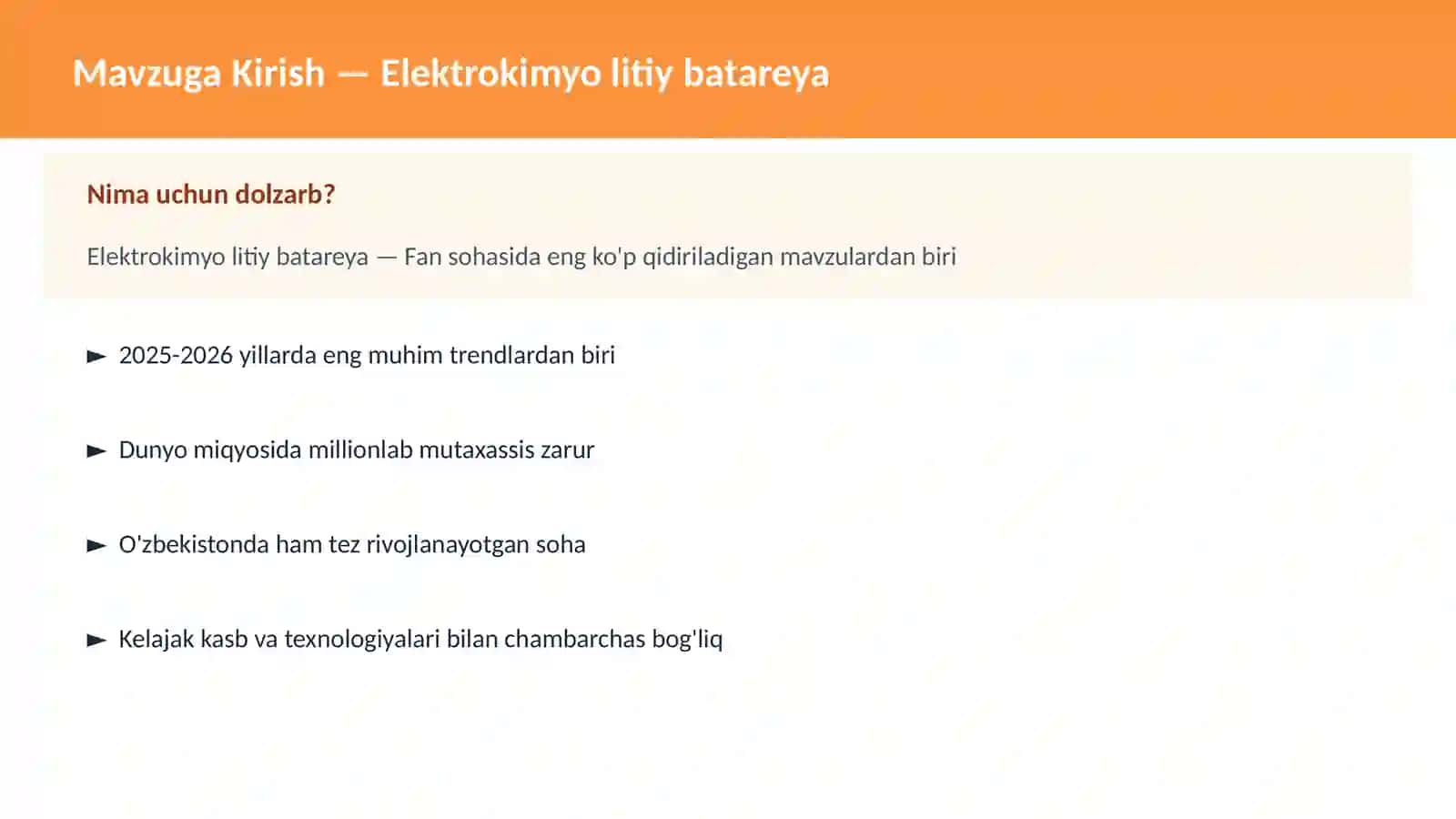 Mavzuga Kirish — Elektrokimyo litiy batareya

Nima uchun dolzarb?

Elektrokimyo litiy batareya — Fan sohasida eng ko'p qidiriladigan mavzulardan biri

► 2025-2026 yillarda eng muhim trendlardan biri

► Dunyo miqyosida millionlab mutaxassis zarur

► O'zbekistonda ham tez rivojlanayotgan soha

► Kelajak kasb va texnologiyalari bilan chambarchas bog'liq